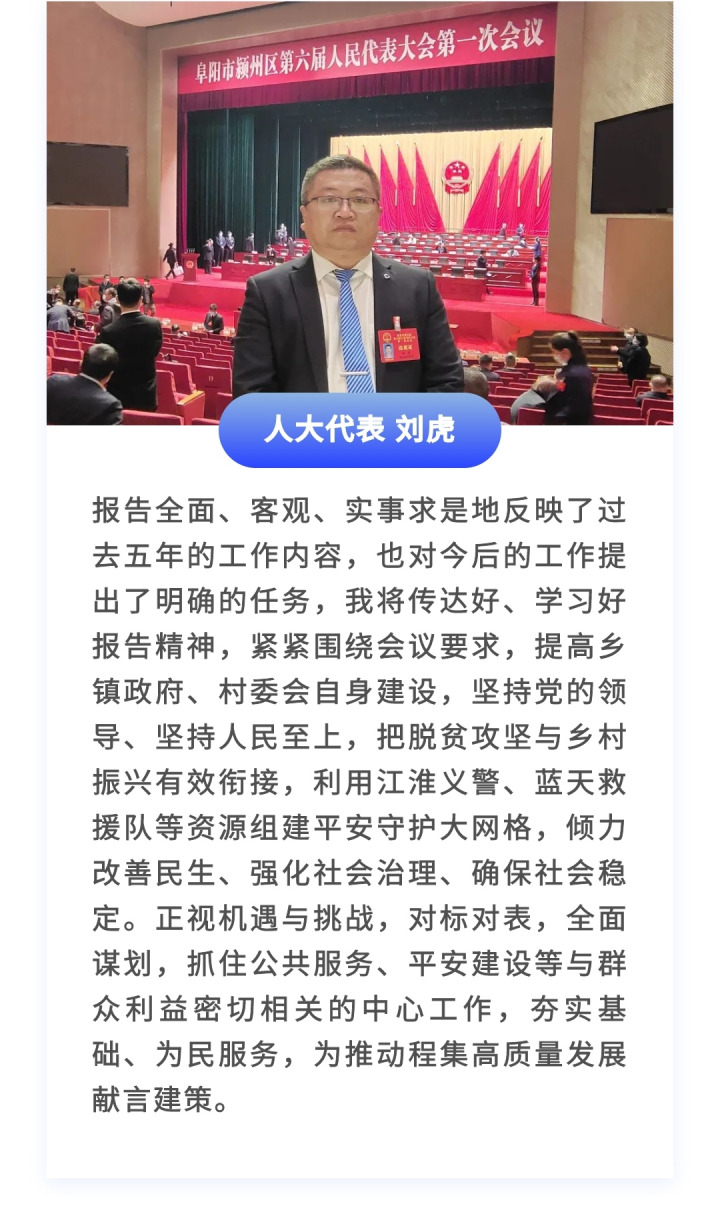 阜阳市颍州区第六届人民代表大会第一次会议

人大代表 刘虎

报告全面、客观、实事求是地反映了过去五年的工作内容，也对今后的工作提出了明确的任务，我将传达好、学习好报告精神，紧紧围绕会议要求，提高乡镇政府、村委会自身建设，坚持党的领导、坚持人民至上，把脱贫攻坚与乡村振兴有效衔接，利用江淮义警、蓝天救援队等资源组建平安守护大网格，倾力改善民生、强化社会治理、确保社会稳定。正视机遇与挑战，对标对表，全面谋划，抓住公共服务、平安建设等与群众利益密切相关的中心工作，夯实基础、为民服务，为推动程集高质量发展献言建策。